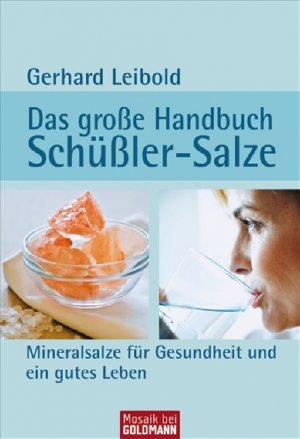 Gerhard Leibold

Das große Handbuch
Schüßler-Salze

Mineralsalze für Gesundheit und ein gutes Leben

Mosaik bei
GOLDMANN